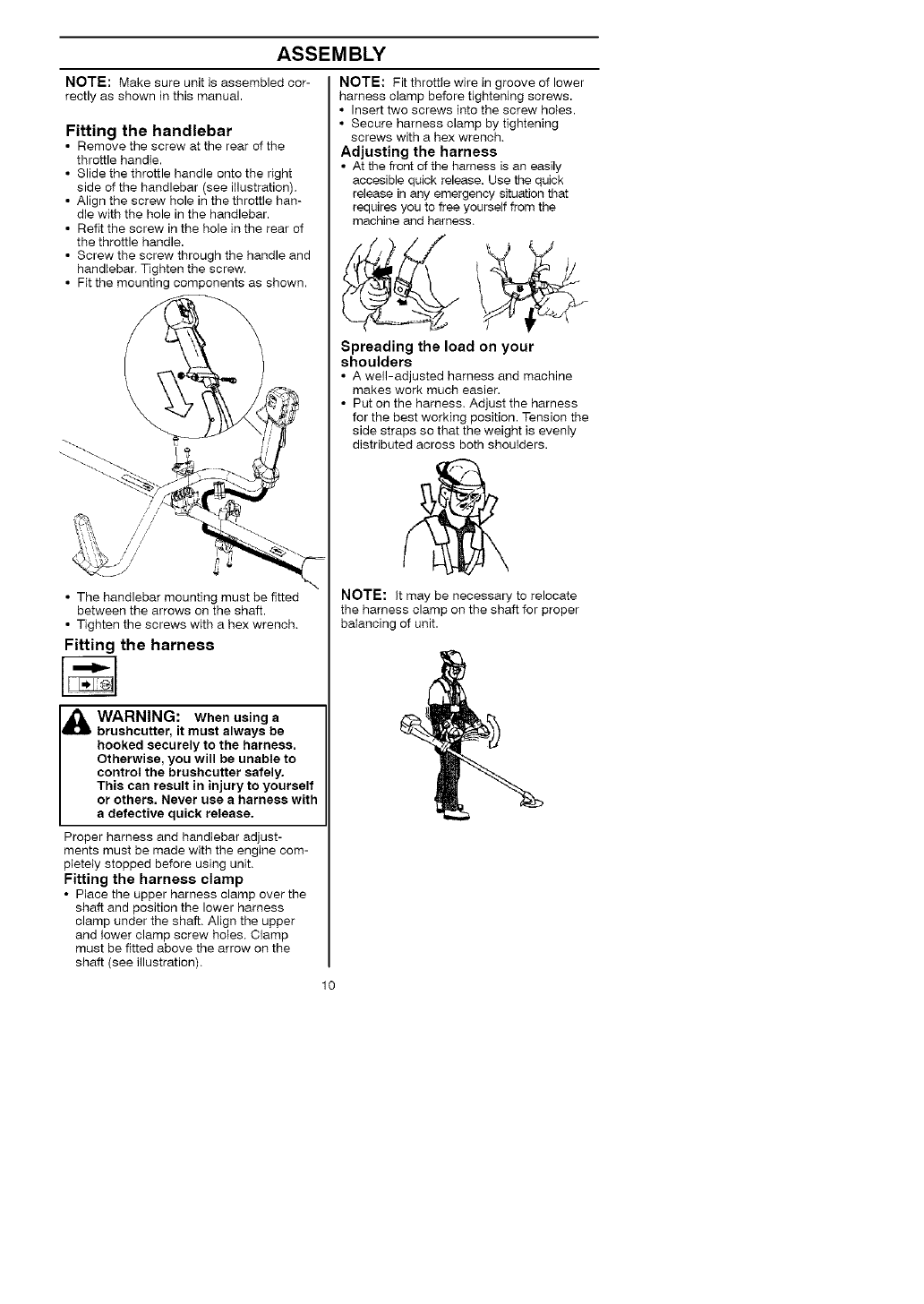 ASSEMBLY

NOTE: Make sure unit is assembled correctly as shown in this manual.

Fitting the handlebar
• Remove the screw at the rear of the throttle handle.
• Slide the throttle handle onto the right side of the handlebar (see illustration).
• Align the screw hole in the throttle handle with the hole in the handlebar.
• Refit the screw in the hole in the rear of the throttle handle.
• Screw the screw through the handle and handlebar. Tighten the screw.
• Fit the mounting components as shown.

• The handlebar mounting must be fitted between the arrows on the shaft.
• Tighten the screws with a hex wrench.

Fitting the harness

WARNING: When using a brushcutter, it must always be hooked securely to the harness. Otherwise, you will be unable to control the brushcutter safely. This can result in injury to yourself or others. Never use a harness with a defective quick release.

Proper harness and handlebar adjustments must be made with the engine completely stopped before using unit.

Fitting the harness clamp
• Place the upper harness clamp over the shaft and position the lower harness clamp under the shaft. Align the upper and lower clamp screw holes. Clamp must be fitted above the arrow on the shaft (see illustration).

NOTE: Fit throttle wire in groove of lower harness clamp before tightening screws.
• Insert two screws into the screw holes.
• Secure harness clamp by tightening screws with a hex wrench.

Adjusting the harness
• At the front of the harness is an easily accesible quick release. Use the quick release in any emergency situation that requires you to free yourself from the machine and harness.

Spreading the load on your shoulders
• A well-adjusted harness and machine makes work much easier.
• Put on the harness. Adjust the harness for the best working position. Tension the side straps so that the weight is evenly distributed across both shoulders.

NOTE: It may be necessary to relocate the harness clamp on the shaft for proper balancing of unit.

10